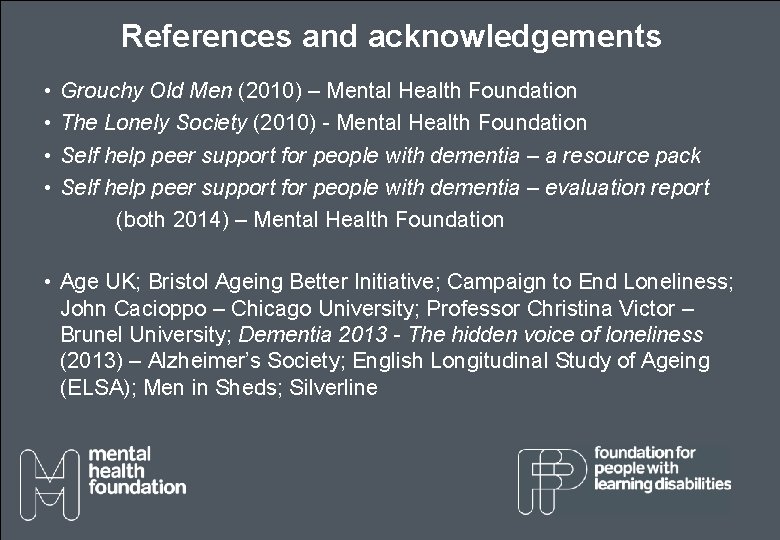 References and acknowledgements

• Grouchy Old Men (2010) – Mental Health Foundation
• The Lonely Society (2010) - Mental Health Foundation
• Self help peer support for people with dementia – a resource pack
• Self help peer support for people with dementia – evaluation report (both 2014) – Mental Health Foundation

• Age UK; Bristol Ageing Better Initiative; Campaign to End Loneliness; John Cacioppo – Chicago University; Professor Christina Victor – Brunel University; Dementia 2013 - The hidden voice of loneliness (2013) – Alzheimer's Society; English Longitudinal Study of Ageing (ELSA); Men in Sheds; Silverline

mental health foundation

foundation for people with learning disabilities